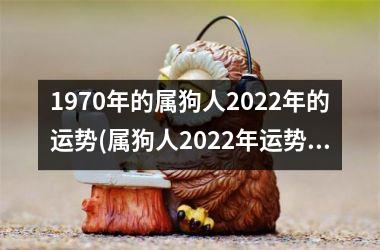 1970年的属狗人2022年的运势(属狗人2022年运势...